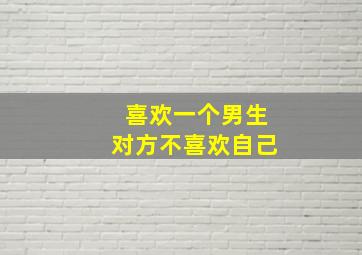 喜欢一个男生
对方不喜欢自己